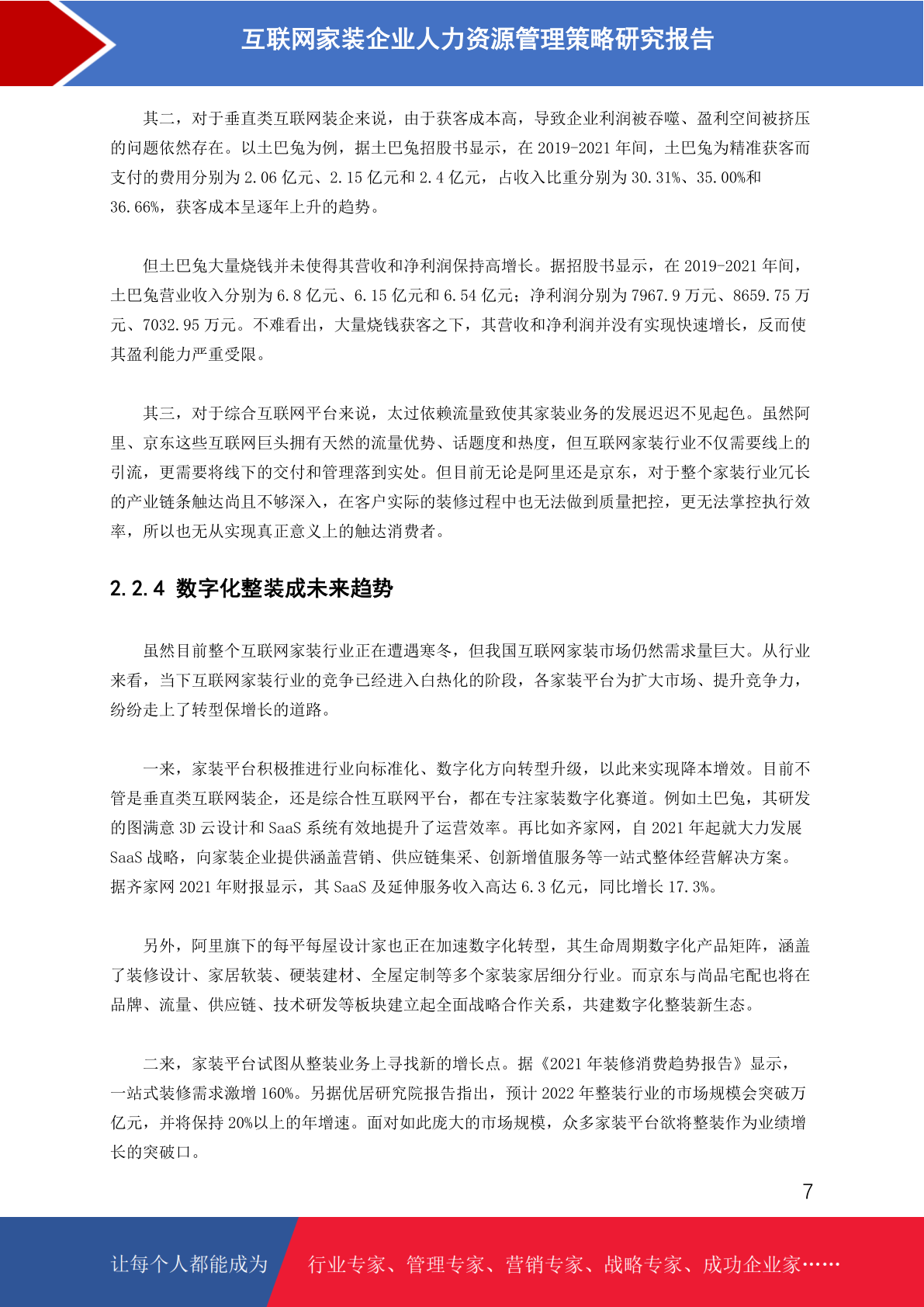 互联网家装企业人力资源管理策略研究报告

其二，对于垂直类互联网装企来说，由于获客成本高，导致企业利润被吞噬、盈利空间被挤压的问题依然存在。以土巴兔为例，据土巴兔招股书显示，在 2019-2021 年间，土巴兔为精准获客而支付的费用分别为 2.06 亿元、2.15 亿元和 2.4 亿元，占收入比重分别为 30.31%、35.00%和 36.66%，获客成本呈逐年上升的趋势。

但土巴兔大量烧钱并未使得其营收和净利润保持高增长。据招股书显示，在 2019-2021 年间，土巴兔营业收入分别为 6.8 亿元、6.15 亿元和 6.54 亿元；净利润分别为 7967.9 万元、8659.75 万元、7032.95 万元。不难看出，大量烧钱获客之下，其营收和净利润并没有实现快速增长，反而使其盈利能力严重受限。

其三，对于综合互联网平台来说，太过依赖流量致使其家装业务的发展迟迟不见起色。虽然阿里、京东这些互联网巨头拥有天然的流量优势、话题度和热度，但互联网家装行业不仅需要线上的引流，更需要将线下的交付和管理落到实处。但目前无论是阿里还是京东，对于整个家装行业冗长的产业链条触达尚且不够深入，在客户实际的装修过程中也无法做到质量把控，更无法掌控执行效率，所以也无从实现真正意义上的触达消费者。

2.2.4 数字化整装成未来趋势

虽然目前整个互联网家装行业正在遭遇寒冬，但我国互联网家装市场仍然需求量巨大。从行业来看，当下互联网家装行业的竞争已经进入白热化的阶段，各家装平台为扩大市场、提升竞争力，纷纷走上了转型保增长的道路。

一来，家装平台积极推进行业向标准化、数字化方向转型升级，以此来实现降本增效。目前不管是垂直类互联网装企，还是综合性互联网平台，都在专注家装数字化赛道。例如土巴兔，其研发的图满意 3D 云设计和 SaaS 系统有效地提升了运营效率。再比如齐家网，自 2021 年起就大力发展 SaaS 战略，向家装企业提供涵盖营销、供应链集采、创新增值服务等一站式整体经营解决方案。据齐家网 2021 年财报显示，其 SaaS 及延伸服务收入高达 6.3 亿元，同比增长 17.3%。

另外，阿里旗下的每平每屋设计家也正在加速数字化转型，其生命周期数字化产品矩阵，涵盖了装修设计、家居软装、硬装建材、全屋定制等多个家装家居细分行业。而京东与尚品宅配也将在品牌、流量、供应链、技术研发等板块建立起全面战略合作关系，共建数字化整装新生态。

二来，家装平台试图从整装业务上寻找新的增长点。据《2021 年装修消费趋势报告》显示，一站式装修需求激增 160%。另据优居研究院报告指出，预计 2022 年整装行业的市场规模会突破万亿元，并将保持 20%以上的年增速。面对如此庞大的市场规模，众多家装平台欲将整装作为业绩增长的突破口。

7

让每个人都能成为 行业专家、管理专家、营销专家、战略专家、成功企业家……